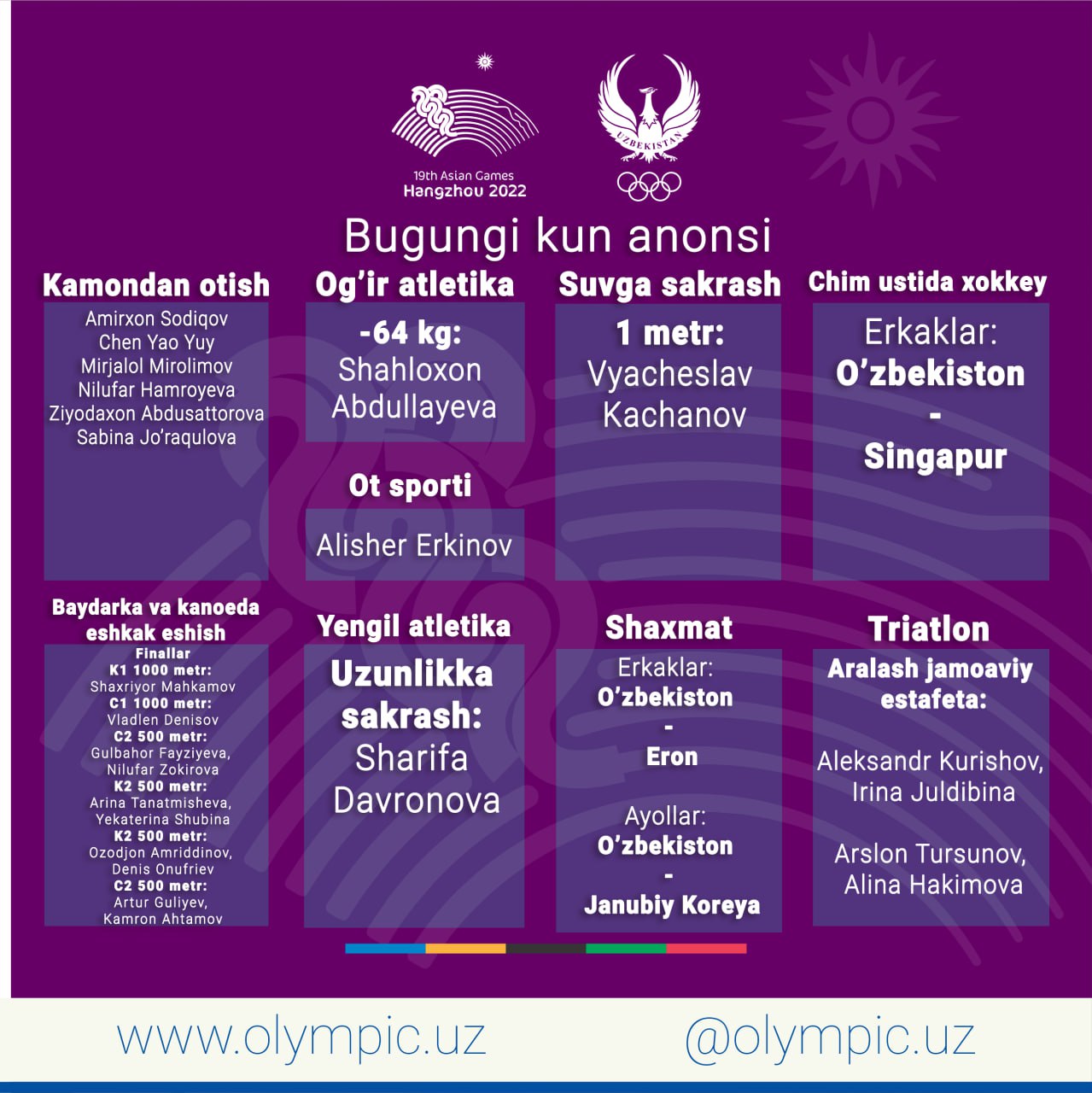 19th Asian Games
Hangzhou 2022

UZBEKISTAN

Bugungi kun anonsi

Kamondan otish
Amirxon Sodiqov
Chen Yao Yuy
Mirjalol Mirolimov
Nilufar Hamroyeva
Ziyodaxon Abdusattorova
Sabina Jo'raqulova

Og'ir atletika
-64 kg:
Shahloxon Abdullayeva

Ot sporti
Alisher Erkinov

Suvga sakrash
1 metr:
Vyacheslav Kachanov

Chim ustida xokkey
Erkaklar:
O'zbekiston
-
Singapur

Baydarka va kanoeda eshkak eshish
Finallar
K1 1000 metr:
Shaxriyor Mahkamov
C1 1000 metr:
Vladlen Denisov
C2 500 metr:
Gulbahor Fayziyeva,
Nilufar Zokirova
K2 500 metr:
Arina Tanatmisheva,
Yekaterina Shubina
K2 500 metr:
Ozodjon Amriddinov,
Denis Onufriev
C2 500 metr:
Artur Guliyev,
Kamron Ahtamov

Yengil atletika
Uzunlikka sakrash:
Sharifa Davronova

Shaxmat
Erkaklar:
O'zbekiston
-
Eron

Ayollar:
O'zbekiston
-
Janubiy Koreya

Triatlon
Aralash jamoaviy estafeta:

Aleksandr Kurishov,
Irina Juldibina

Arslon Tursunov,
Alina Hakimova

www.olympic.uz
@olympic.uz